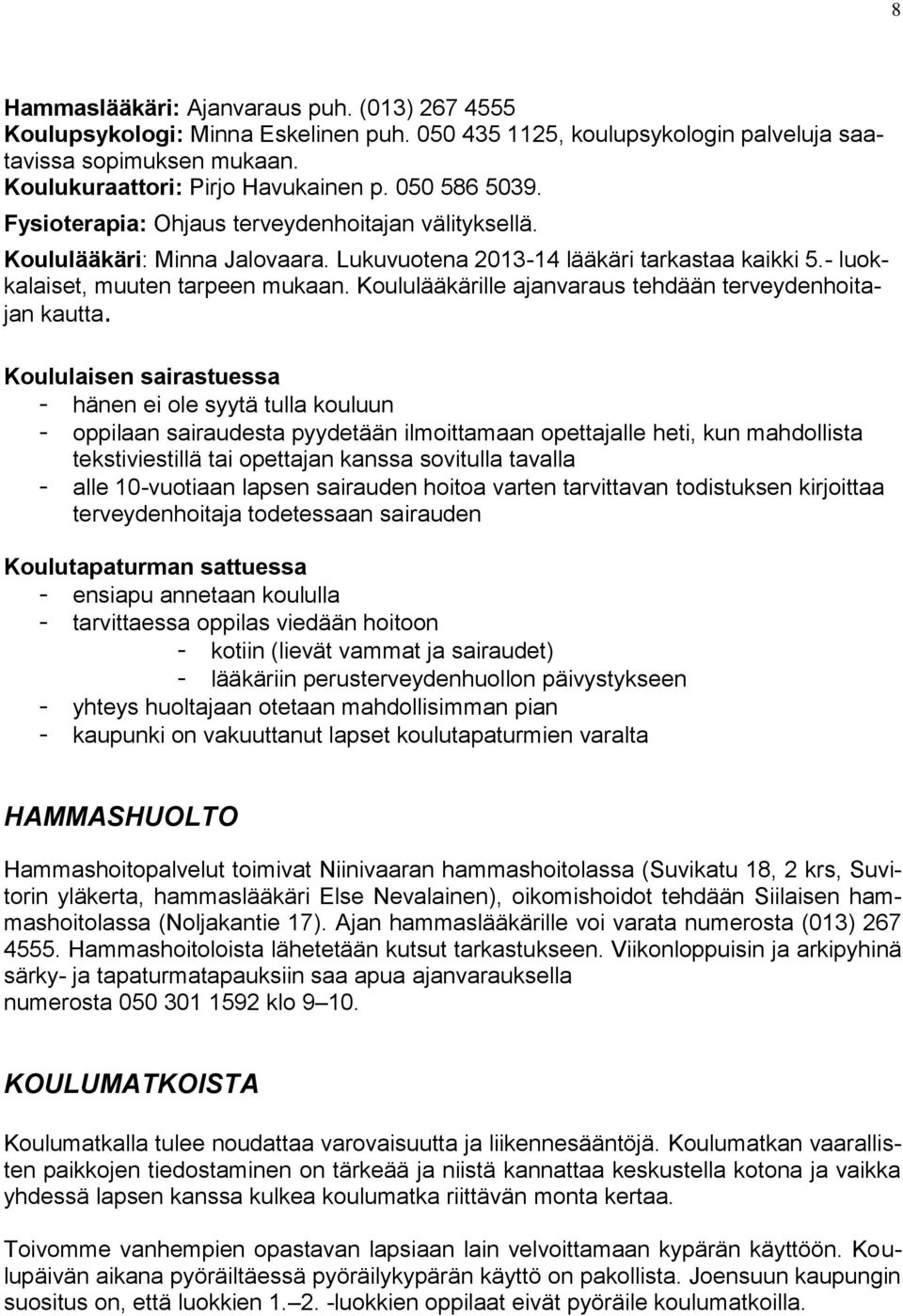 8

Hammaslääkäri: Ajanvaraus puh. (013) 267 4555
Koulupsykologi: Minna Eskelinen puh. 050 435 1125, koulupsykologin palveluja saatavissa sopimuksen mukaan.
Koulukuraattori: Pirjo Havukainen p. 050 586 5039.
Fysioterapia: Ohjaus terveydenhoitajan välityksellä.
Koululääkäri: Minna Jalovaara. Lukuvuotena 2013-14 lääkäri tarkastaa kaikki 5.- luokkalaiset, muuten tarpeen mukaan. Koululääkärille ajanvaraus tehdään terveydenhoitajan kautta.

Koululaisen sairastuessa
- hänen ei ole syytä tulla kouluun
- oppilaan sairaudesta pyydetään ilmoittamaan opettajalle heti, kun mahdollista tekstiviestillä tai opettajan kanssa sovitulla tavalla
- alle 10-vuotiaan lapsen sairauden hoitoa varten tarvittavan todistuksen kirjoittaa terveydenhoitaja todetessaan sairauden

Koulutapaturman sattuessa
- ensiapu annetaan koululla
- tarvittaessa oppilas viedään hoitoon
- kotiin (lievät vammat ja sairaudet)
- lääkäriin perusterveydenhuollon päivystykseen
- yhteys huoltajaan otetaan mahdollisimman pian
- kaupunki on vakuuttanut lapset koulutapaturmien varalta

HAMMASHUOLTO

Hammashoitopalvelut toimivat Niinivaaran hammashoitolassa (Suvikatu 18, 2 krs, Suvitorin yläkerta, hammaslääkäri Else Nevalainen), oikomishoidot tehdään Siilaisen hammashoitolassa (Noljakantie 17). Ajan hammaslääkärille voi varata numerosta (013) 267 4555. Hammashoitoloista lähetetään kutsut tarkastukseen. Viikonloppuisin ja arkipyhinä särky- ja tapaturmatapauksiin saa apua ajanvarauksella numerosta 050 301 1592 klo 9–10.

KOULUMATKOISTA

Koulumatkalla tulee noudattaa varovaisuutta ja liikennesääntöjä. Koulumatkan vaarallisten paikkojen tiedostaminen on tärkeää ja niistä kannattaa keskustella kotona ja vaikka yhdessä lapsen kanssa kulkea koulumatka riittävän monta kertaa.

Toivomme vanhempien opastavan lapsiaan lain velvoittamaan kypärän käyttöön. Koulupäivän aikana pyöräiltäessä pyöräilykypärän käyttö on pakollista. Joensuun kaupungin suositus on, että luokkien 1.–2. -luokkien oppilaat eivät pyöräile koulumatkoilla.